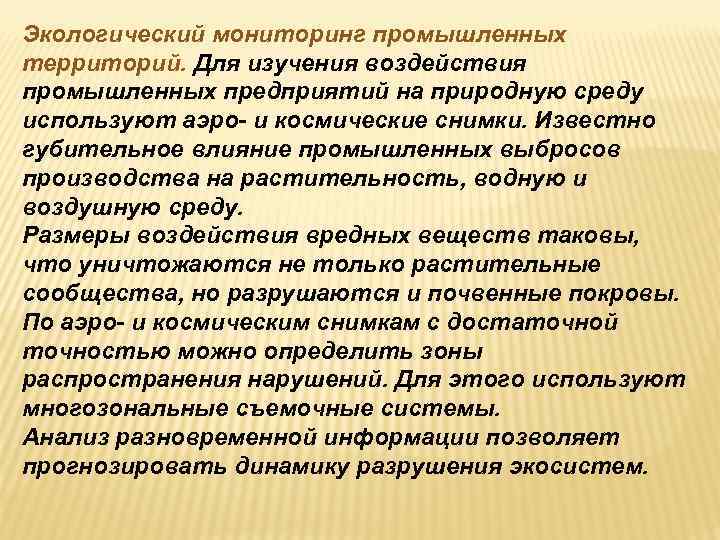 Экологический мониторинг промышленных территорий. Для изучения воздействия промышленных предприятий на природную среду используют аэро- и космические снимки. Известно губительное влияние промышленных выбросов производства на растительность, водную и воздушную среду.
Размеры воздействия вредных веществ таковы, что уничтожаются не только растительные сообщества, но разрушаются и почвенные покровы.
По аэро- и космическим снимкам с достаточной точностью можно определить зоны распространения нарушений. Для этого используют многозональные съемочные системы.
Анализ разновременной информации позволяет прогнозировать динамику разрушения экосистем.